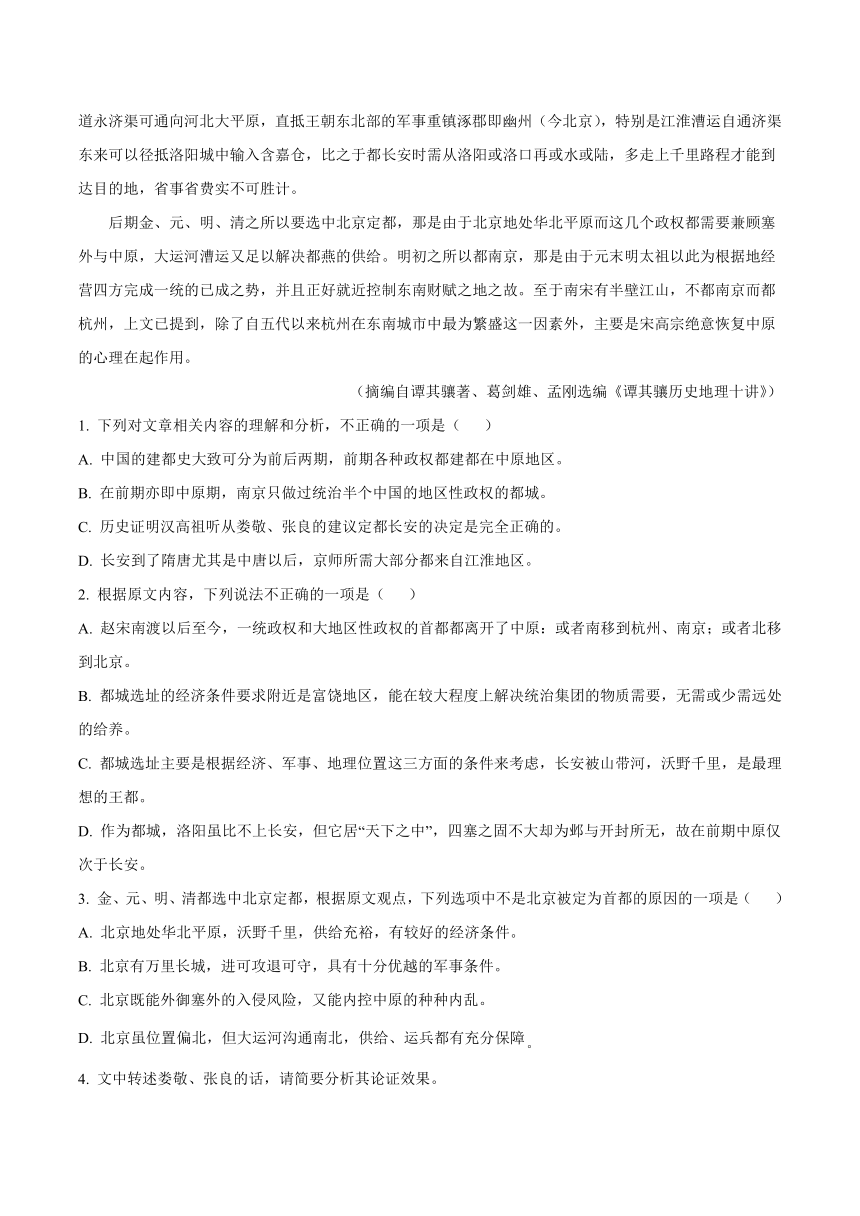 道永济渠可通向河北大平原，直抵王朝东北部的军事重镇涿郡即幽州（今北京），特别是江淮漕运自通济渠东来可以径抵洛阳城中输入含嘉仓，比之于都长安时需从洛阳或洛口再或水或陆，多走上千里路程才能到达目的地，省事省费实不可胜计。

后期金、元、明、清之所以要选中北京定都，那是由于北京地处华北平原而这几个政权都需要兼顾塞外与中原，大运河漕运又足以解决都燕的供给。明初之所以都南京，那是由于元末明太祖以此为根据地经营四方完成一统的已成之势，并且正好就近控制东南财赋之地之故。至于南宋有半壁江山，不都南京而都杭州，上文已提到，除了自五代以来杭州在东南城市中最为繁盛这一因素外，主要是宋高宗绝意恢复中原的心理在起作用。

（摘编自谭其骧著、葛剑雄、孟刚选编《谭其骧历史地理十讲》）

1. 下列对文章相关内容的理解和分析，不正确的一项是（　　）

A. 中国的建都史大致可分为前后两期，前期各种政权都建都在中原地区。

B. 在前期亦即中原期，南京只做过统治半个中国的地区性政权的都城。

C. 历史证明汉高祖听从娄敬、张良的建议定都长安的决定是完全正确的。

D. 长安到了隋唐尤其是中唐以后，京师所需大部分都来自江淮地区。

2. 根据原文内容，下列说法不正确的一项是（　　）

A. 赵宋南渡以后至今，一统政权和大地区性政权的首都都离开了中原：或者南移到杭州、南京；或者北移到北京。

B. 都城选址的经济条件要求附近是富饶地区，能在较大程度上解决统治集团的物质需要，无需或少需远处的给养。

C. 都城选址主要是根据经济、军事、地理位置这三方面的条件来考虑，长安被山带河，沃野千里，是最理想的王都。

D. 作为都城，洛阳虽比不上长安，但它居“天下之中”，四塞之固不大却为邺与开封所无，故在前期中原仅次于长安。

3. 金、元、明、清都选中北京定都，根据原文观点，下列选项中不是北京被定为首都的原因的一项是（　　）

A. 北京地处华北平原，沃野千里，供给充裕，有较好的经济条件。

B. 北京有万里长城，进可攻退可守，具有十分优越的军事条件。

C. 北京既能外御塞外的入侵风险，又能内控中原的种种内乱。

D. 北京虽位置偏北，但大运河沟通南北，供给、运兵都有充分保障。

4. 文中转述娄敬、张良的话，请简要分析其论证效果。